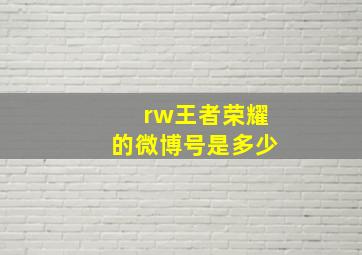 rw王者荣耀
的微博号是多少